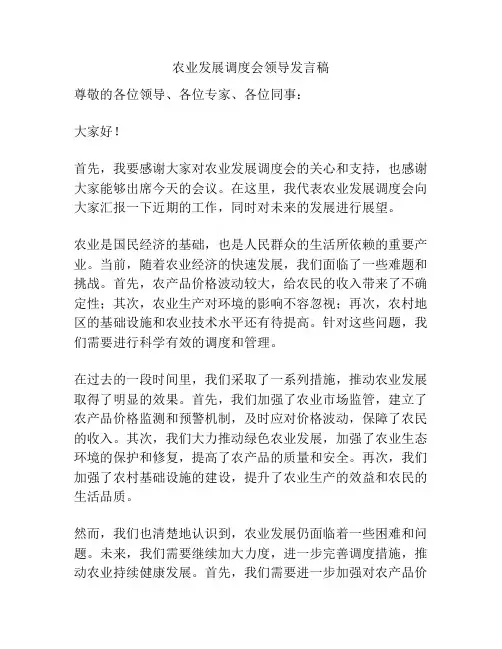 农业发展调度会领导发言稿

尊敬的各位领导、各位专家、各位同事：

大家好！

首先，我要感谢大家对农业发展调度会的关心和支持，也感谢大家能够出席今天的会议。在这里，我代表农业发展调度会向大家汇报一下近期的工作，同时对未来的发展进行展望。

农业是国民经济的基础，也是人民群众的生活所依赖的重要产业。当前，随着农业经济的快速发展，我们面临了一些难题和挑战。首先，农产品价格波动较大，给农民的收入带来了不确定性；其次，农业生产对环境的影响不容忽视；再次，农村地区的基础设施和农业技术水平还有待提高。针对这些问题，我们需要进行科学有效的调度和管理。

在过去的一段时间里，我们采取了一系列措施，推动农业发展取得了明显的效果。首先，我们加强了农业市场监管，建立了农产品价格监测和预警机制，及时应对价格波动，保障了农民的收入。其次，我们大力推动绿色农业发展，加强了农业生态环境的保护和修复，提高了农产品的质量和安全。再次，我们加强了农村基础设施的建设，提升了农业生产的效益和农民的生活品质。

然而，我们也清楚地认识到，农业发展仍面临着一些困难和问题。未来，我们需要继续加大力度，进一步完善调度措施，推动农业持续健康发展。首先，我们需要进一步加强对农产品价